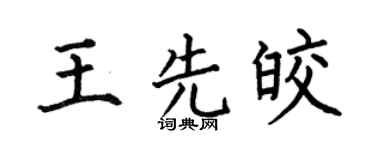 王先皎

词典网